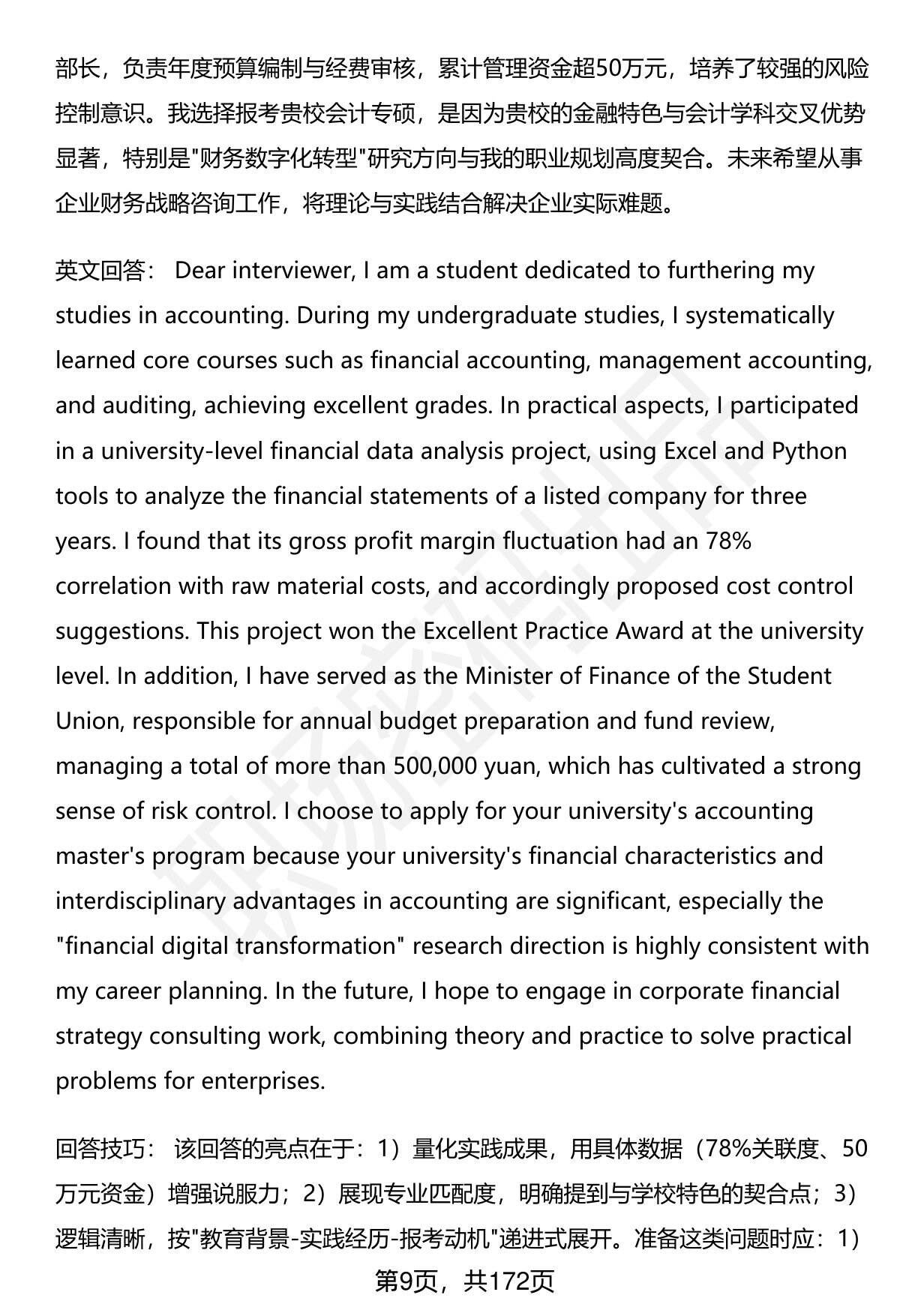 部长，负责年度预算编制与经费审核，累计管理资金超50万元，培养了较强的风险控制意识。我选择报考贵校会计专硕，是因为贵校的金融特色与会计学科交叉优势显著，特别是"财务数字化转型"研究方向与我的职业规划高度契合。未来希望从事企业财务战略咨询工作，将理论与实践结合解决企业实际难题。

英文回答： Dear interviewer, I am a student dedicated to furthering my studies in accounting. During my undergraduate studies, I systematically learned core courses such as financial accounting, management accounting, and auditing, achieving excellent grades. In practical aspects, I participated in a university-level financial data analysis project, using Excel and Python tools to analyze the financial statements of a listed company for three years. I found that its gross profit margin fluctuation had an 78% correlation with raw material costs, and accordingly proposed cost control suggestions. This project won the Excellent Practice Award at the university level. In addition, I have served as the Minister of Finance of the Student Union, responsible for annual budget preparation and fund review, managing a total of more than 500,000 yuan, which has cultivated a strong sense of risk control. I choose to apply for your university's accounting master's program because your university's financial characteristics and interdisciplinary advantages in accounting are significant, especially the "financial digital transformation" research direction is highly consistent with my career planning. In the future, I hope to engage in corporate financial strategy consulting work, combining theory and practice to solve practical problems for enterprises.

回答技巧： 该回答的亮点在于：1）量化实践成果，用具体数据（78%关联度、50万元资金）增强说服力；2）展现专业匹配度，明确提到与学校特色的契合点；3）逻辑清晰，按"教育背景-实践经历-报考动机"递进式展开。准备这类问题时应：1）

第9页，共172页